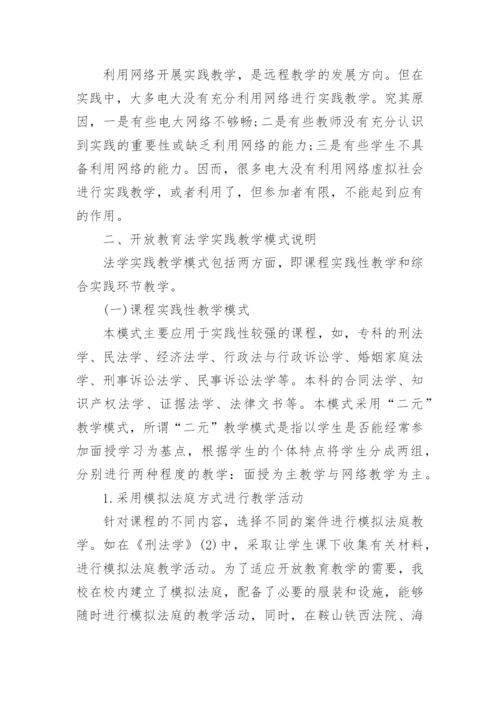 利用网络开展实践教学，是远程教学的发展方向。但在实践中，大多电大没有充分利用网络进行实践教学。究其原因，一是有些电大网络不够畅;二是有些教师没有充分认识到实践的重要性或缺乏利用网络的能力;三是有些学生不具备利用网络的能力。因而，很多电大没有利用网络虚拟社会进行实践教学，或者利用了，但参加者有限，不能起到应有的作用。

二、开放教育法学实践教学模式说明

法学实践教学模式包括两方面，即课程实践性教学和综合实践环节教学。

(一)课程实践性教学模式

本模式主要应用于实践性较强的课程，如，专科的刑法学、民法学、经济法学、行政法与行政诉讼学、婚姻家庭法学、刑事诉讼法学、民事诉讼法学等。本科的合同法学、知识产权法学、证据法学、法律文书等。本模式采用“二元”教学模式，所谓“二元”教学模式是指以学生是否能经常参加面授学习为基点，根据学生的个体特点将学生分成两组，分别进行两种程度的教学：面授为主教学与网络教学为主。

1.采用模拟法庭方式进行教学活动

针对课程的不同内容，选择不同的案件进行模拟法庭教学。如在《刑法学》(2)中，采取让学生课下收集有关材料，进行模拟法庭教学活动。为了适应开放教育教学的需要，我校在校内建立了模拟法庭，配备了必要的服装和设施，能够随时进行模拟法庭的教学活动，同时，在鞍山铁西法院、海